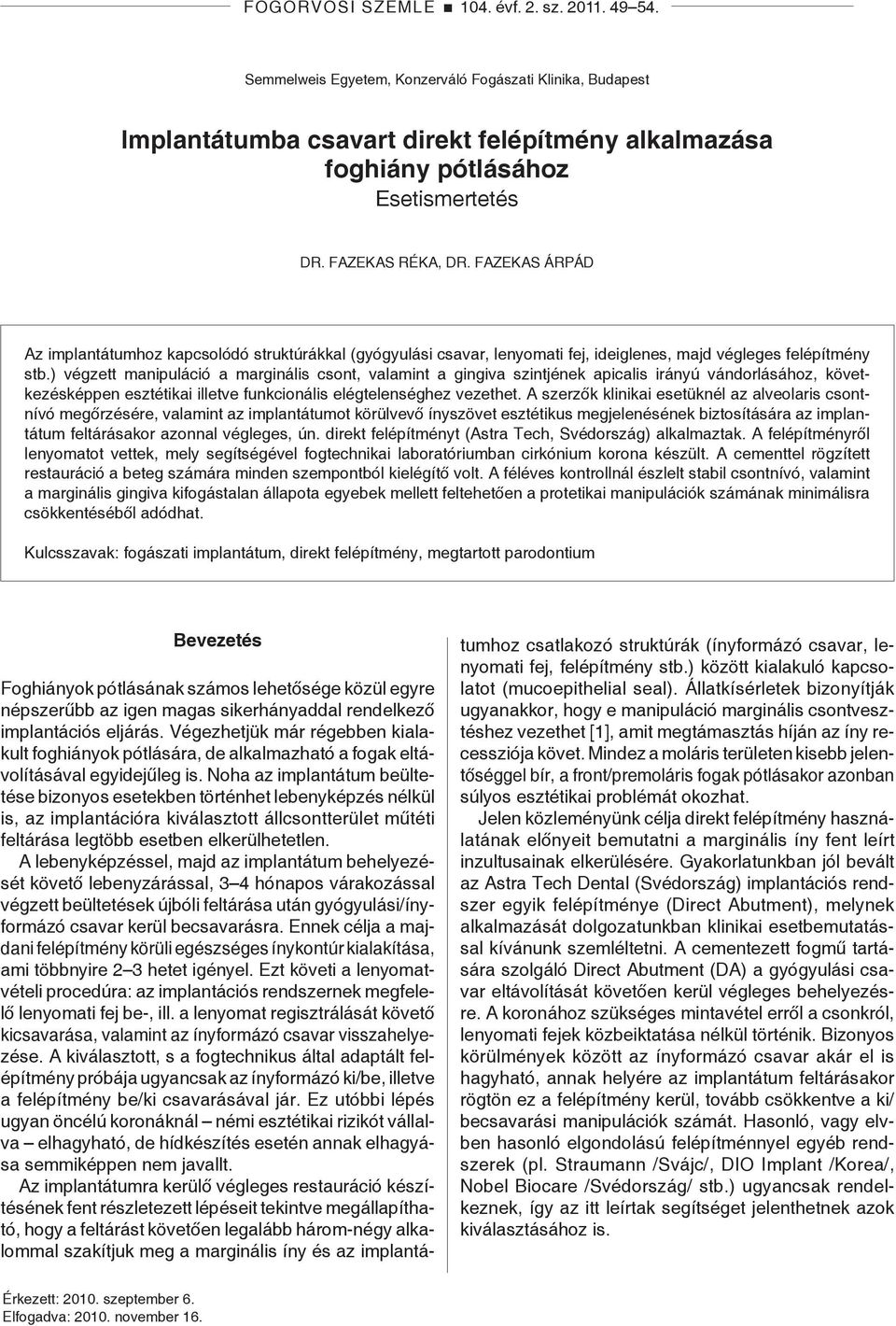 FOGORVOSI SZEMLE ■ 104. évf. 2. sz. 2011. 49–54.

Semmelweis Egyetem, Konzerváló Fogászati Klinika, Budapest

Implantátumba csavart direkt felépítmény alkalmazása foghiány pótlásához

Esetismertetés

DR. FAZEKAS RÉKA, DR. FAZEKAS ÁRPÁD

Az implantátumhoz kapcsolódó struktúrákkal (gyógyulási csavar, lenyomati fej, ideiglenes, majd végleges felépítmény stb.) végzett manipuláció a marginális csont, valamint a gingiva szintjének apicalis irányú vándorlásához, következésképpen esztétikai illetve funkcionális elégtelenséghez vezethet. A szerzők klinikai esetüknél az alveolaris csontnívó megőrzésére, valamint az implantátumot körülvevő ínyszövet esztétikus megjelenésének biztosítására az implantátum feltárásakor azonnal végleges, ún. direkt felépítményt (Astra Tech, Svédország) alkalmaztak. A felépítményről lenyomatot vettek, mely segítségével fogtechnikai laboratóriumban cirkónium korona készült. A cementtel rögzített restauráció a beteg számára minden szempontból kielégítő volt. A féléves kontrollnál észlelt stabil csontnívó, valamint a marginális gingiva kifogástalan állapota egyebek mellett feltehetően a protetikai manipulációk számának minimálisra csökkentéséből adódhat.

Kulcsszavak: fogászati implantátum, direkt felépítmény, megtartott parodontium

Bevezetés

Foghiányok pótlásának számos lehetősége közül egyre népszerűbb az igen magas sikerhányaddal rendelkező implantációs eljárás. Végezhetjük már régebben kialakult foghiányok pótlására, de alkalmazható a fogak eltávolításával egyidejűleg is. Noha az implantátum beültetése bizonyos esetekben történhet lebenyképzés nélkül is, az implantációra kiválasztott állcsontterület műtéti feltárása legtöbb esetben elkerülhetetlen.

A lebenyképzéssel, majd az implantátum behelyezését követő lebenyzárással, 3–4 hónapos várakozással végzett beültetések újbóli feltárása után gyógyulási/ínyformázó csavar kerül becsavarásra. Ennek célja a majdani felépítmény körüli egészséges ínykontúr kialakítása, ami többnyire 2–3 hetet igényel. Ezt követi a lenyomatvételi procedúra: az implantációs rendszernek megfelelő lenyomati fej be-, ill. a lenyomat regisztrálását követő kicsavarása, valamint az ínyformázó csavar visszahelyezése. A kiválasztott, s a fogtechnikus által adaptált felépítmény próbája ugyancsak az ínyformázó ki/be, illetve a felépítmény be/ki csavarásával jár. Ez utóbbi lépés ugyan öncélú koronáknál – némi esztétikai rizikót vállalva – elhagyható, de hídkészítés esetén annak elhagyása semmiképpen nem javallt.

Az implantátumra kerülő végleges restauráció készítésének fent részletezett lépéseit tekintve megállapítható, hogy a feltárást követően legalább három-négy alkalommal szakítjuk meg a marginális íny és az implantátumhoz csatlakozó struktúrák (ínyformázó csavar, lenyomati fej, felépítmény stb.) között kialakuló kapcsolatot (mucoepithelial seal). Állatkísérletek bizonyítják ugyanakkor, hogy e manipuláció marginális csontvesztéshez vezethet [1], amit megtámasztás híján az íny recessziója követ. Mindez a moláris területen kisebb jelentőséggel bír, a front/premoláris fogak pótlásakor azonban súlyos esztétikai problémát okozhat.

Jelen közleményünk célja direkt felépítmény használatának előnyeit bemutatni a marginális íny fent leírt inzultusainak elkerülésére. Gyakorlatunkban jól bevált az Astra Tech Dental (Svédország) implantációs rendszer egyik felépítménye (Direct Abutment), melynek alkalmazását dolgozatunkban klinikai esetbemutatással kívánunk szemléltetni. A cementezett fogmű tartására szolgáló Direct Abutment (DA) a gyógyulási csavar eltávolítását követően kerül végleges behelyezésre. A koronához szükséges mintavétel erről a csonkról, lenyomati fejek közbeiktatása nélkül történik. Bizonyos körülmények között az ínyformázó csavar akár el is hagyható, annak helyére az implantátum feltárásakor rögtön ez a felépítmény kerül, tovább csökkentve a ki/becsavarási manipulációk számát. Hasonló, vagy elvben hasonló elgondolású felépítménnyel egyéb rendszerek (pl. Straumann /Svájc/, DIO Implant /Korea/, Nobel Biocare /Svédország/ stb.) ugyancsak rendelkeznek, így az itt leírtak segítséget jelenthetnek azok kiválasztásához is.

Érkezett: 2010. szeptember 6.
Elfogadva: 2010. november 16.